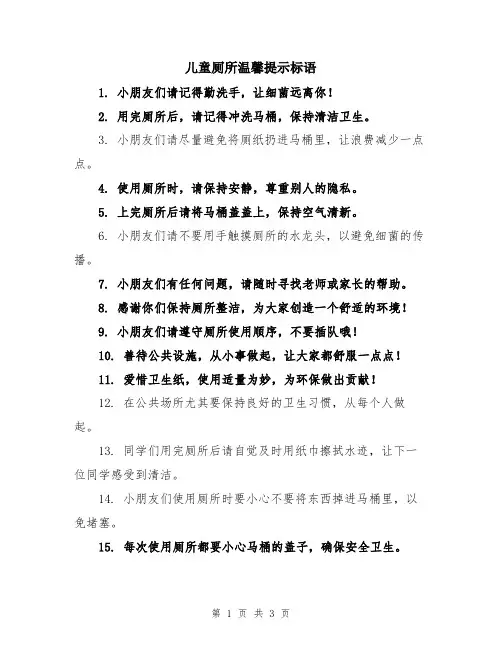 儿童厕所温馨提示标语

1. 小朋友们请记得勤洗手，让细菌远离你！

2. 用完厕所后，请记得冲洗马桶，保持清洁卫生。

3. 小朋友们请尽量避免将厕纸扔进马桶里，让浪费减少一点点。

4. 使用厕所时，请保持安静，尊重别人的隐私。

5. 上完厕所后请将马桶盖盖上，保持空气清新。

6. 小朋友们请不要用手触摸厕所的水龙头，以避免细菌的传播。

7. 小朋友们有任何问题，请随时寻找老师或家长的帮助。

8. 感谢你们保持厕所整洁，为大家创造一个舒适的环境！

9. 小朋友们请遵守厕所使用顺序，不要插队哦！

10. 善待公共设施，从小事做起，让大家都舒服一点点！

11. 爱惜卫生纸，使用适量为妙，为环保做出贡献！

12. 在公共场所尤其要保持良好的卫生习惯，从每个人做起。

13. 同学们用完厕所后请自觉及时用纸巾擦拭水迹，让下一位同学感受到清洁。

14. 小朋友们使用厕所时要小心不要将东西掉进马桶里，以免堵塞。

15. 每次使用厕所都要小心马桶的盖子，确保安全卫生。

第 1 页 共 3 页